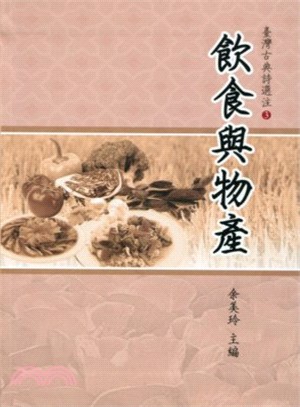 臺灣古典詩選注 3

飲食與物產

余美玲 主編